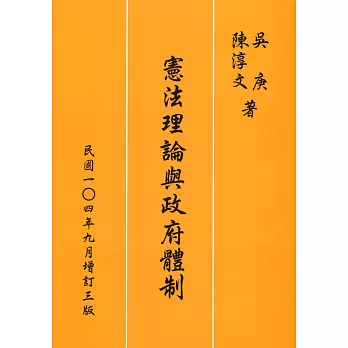 吳庚
陳淳文 著

憲法理論與政府體制

民國一〇四年九月增訂三版